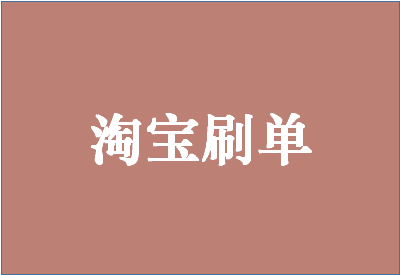 淘宝刷单